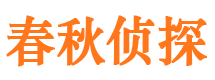 春秋侦探